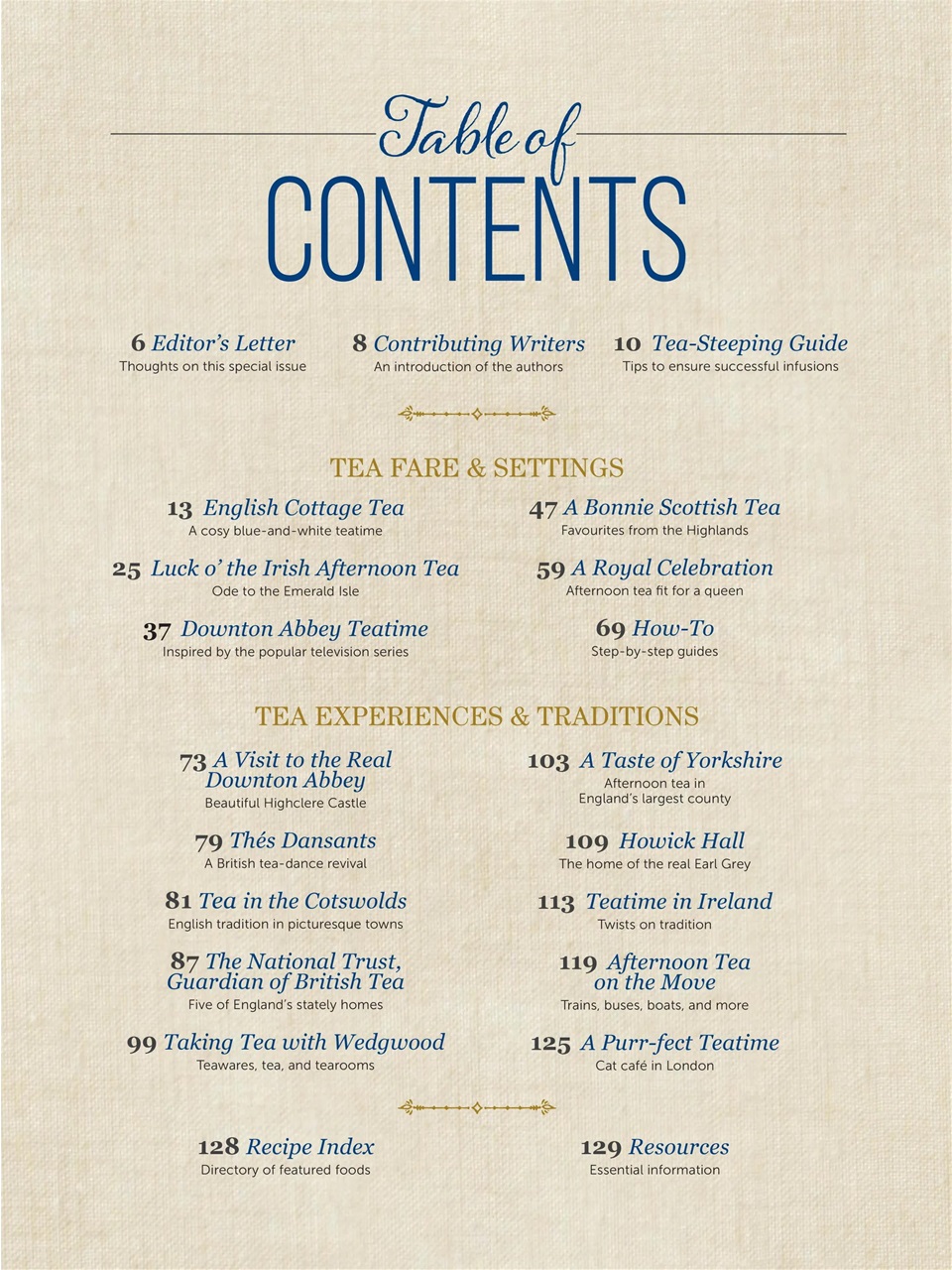 Table of
CONTENTS

6 Editor's Letter
Thoughts on this special issue

8 Contributing Writers
An introduction of the authors

10 Tea-Steeping Guide
Tips to ensure successful infusions

TEA FARE & SETTINGS

13 English Cottage Tea
A cosy blue-and-white teatime

25 Luck o' the Irish Afternoon Tea
Ode to the Emerald Isle

37 Downton Abbey Teatime
Inspired by the popular television series

47 A Bonnie Scottish Tea
Favourites from the Highlands

59 A Royal Celebration
Afternoon tea fit for a queen

69 How-To
Step-by-step guides

TEA EXPERIENCES & TRADITIONS

73 A Visit to the Real Downton Abbey
Beautiful Highclere Castle

79 Thés Dansants
A British tea-dance revival

81 Tea in the Cotswolds
English tradition in picturesque towns

87 The National Trust, Guardian of British Tea
Five of England's stately homes

99 Taking Tea with Wedgwood
Teawares, tea, and tearooms

103 A Taste of Yorkshire
Afternoon tea in England's largest county

109 Howick Hall
The home of the real Earl Grey

113 Teatime in Ireland
Twists on tradition

119 Afternoon Tea on the Move
Trains, buses, boats, and more

125 A Purr-fect Teatime
Cat café in London

128 Recipe Index
Directory of featured foods

129 Resources
Essential information